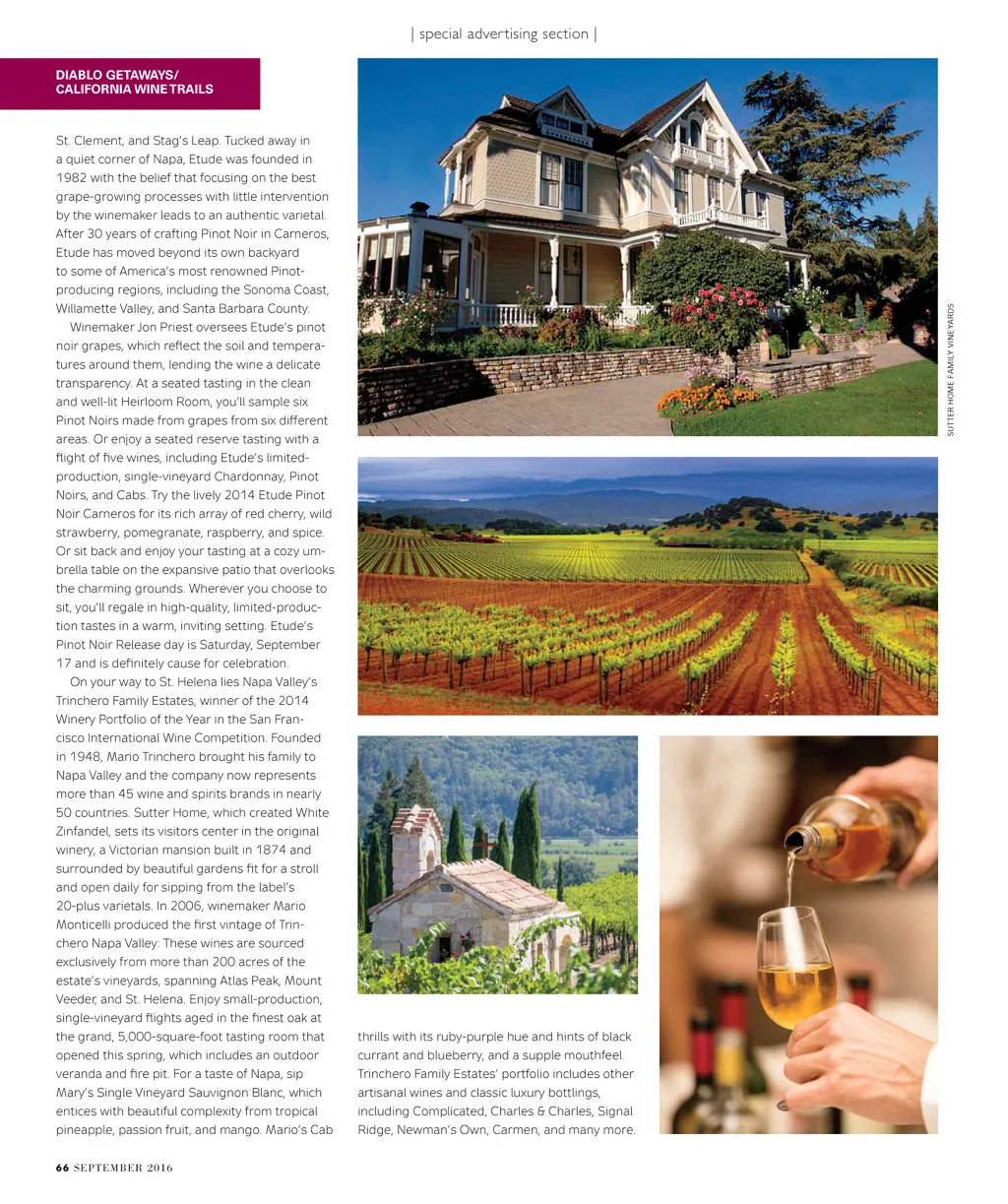 | special advertising section |

DIABLO GETAWAYS/
CALIFORNIA WINE TRAILS

St. Clement, and Stag's Leap. Tucked away in a quiet corner of Napa, Etude was founded in 1982 with the belief that focusing on the best grape-growing processes with little intervention by the winemaker leads to an authentic varietal. After 30 years of crafting Pinot Noir in Carneros, Etude has moved beyond its own backyard to some of America's most renowned Pinot-producing regions, including the Sonoma Coast, Willamette Valley, and Santa Barbara County.

Winemaker Jon Priest oversees Etude's pinot noir grapes, which reflect the soil and temperatures around them, lending the wine a delicate transparency. At a seated tasting in the clean and well-lit Heirloom Room, you'll sample six Pinot Noirs made from grapes from six different areas. Or enjoy a seated reserve tasting with a flight of five wines, including Etude's limited-production, single-vineyard Chardonnay, Pinot Noirs, and Cabs. Try the lively 2014 Etude Pinot Noir Carneros for its rich array of red cherry, wild strawberry, pomegranate, raspberry, and spice. Or sit back and enjoy your tasting at a cozy umbrella table on the expansive patio that overlooks the charming grounds. Wherever you choose to sit, you'll regale in high-quality, limited-production tastes in a warm, inviting setting. Etude's Pinot Noir Release day is Saturday, September 17 and is definitely cause for celebration.

On your way to St. Helena lies Napa Valley's Trinchero Family Estates, winner of the 2014 Winery Portfolio of the Year in the San Francisco International Wine Competition. Founded in 1948, Mario Trinchero brought his family to Napa Valley and the company now represents more than 45 wine and spirits brands in nearly 50 countries. Sutter Home, which created White Zinfandel, sets its visitors center in the original winery, a Victorian mansion built in 1874 and surrounded by beautiful gardens fit for a stroll and open daily for sipping from the label's 20-plus varietals. In 2006, winemaker Mario Monticelli produced the first vintage of Trinchero Napa Valley: These wines are sourced exclusively from more than 200 acres of the estate's vineyards, spanning Atlas Peak, Mount Veeder, and St. Helena. Enjoy small-production, single-vineyard flights aged in the finest oak at the grand, 5,000-square-foot tasting room that opened this spring, which includes an outdoor veranda and fire pit. For a taste of Napa, sip Mary's Single Vineyard Sauvignon Blanc, which entices with beautiful complexity from tropical pineapple, passion fruit, and mango. Mario's Cab thrills with its ruby-purple hue and hints of black currant and blueberry, and a supple mouthfeel. Trinchero Family Estates' portfolio includes other artisanal wines and classic luxury bottlings, including Complicated, Charles & Charles, Signal Ridge, Newman's Own, Carmen, and many more.

SUTTER HOME FAMILY VINEYARDS

66 SEPTEMBER 2016